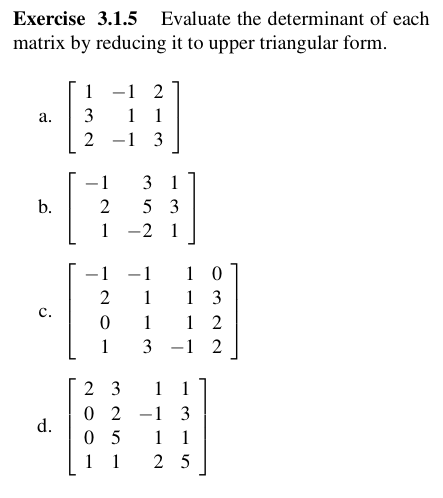 **Exercise 3.1.5** Evaluate the determinant of each matrix by reducing it to upper triangular form.

a. $\begin{bmatrix} 1 & -1 & 2 \\ 3 & 1 & 1 \\ 2 & -1 & 3 \end{bmatrix}$

b. $\begin{bmatrix} -1 & 3 & 1 \\ 2 & 5 & 3 \\ 1 & -2 & 1 \end{bmatrix}$

c. $\begin{bmatrix} -1 & -1 & 1 & 0 \\ 2 & 1 & 1 & 3 \\ 0 & 1 & 1 & 2 \\ 1 & 3 & -1 & 2 \end{bmatrix}$

d. $\begin{bmatrix} 2 & 3 & 1 & 1 \\ 0 & 2 & -1 & 3 \\ 0 & 5 & 1 & 1 \\ 1 & 1 & 2 & 5 \end{bmatrix}$